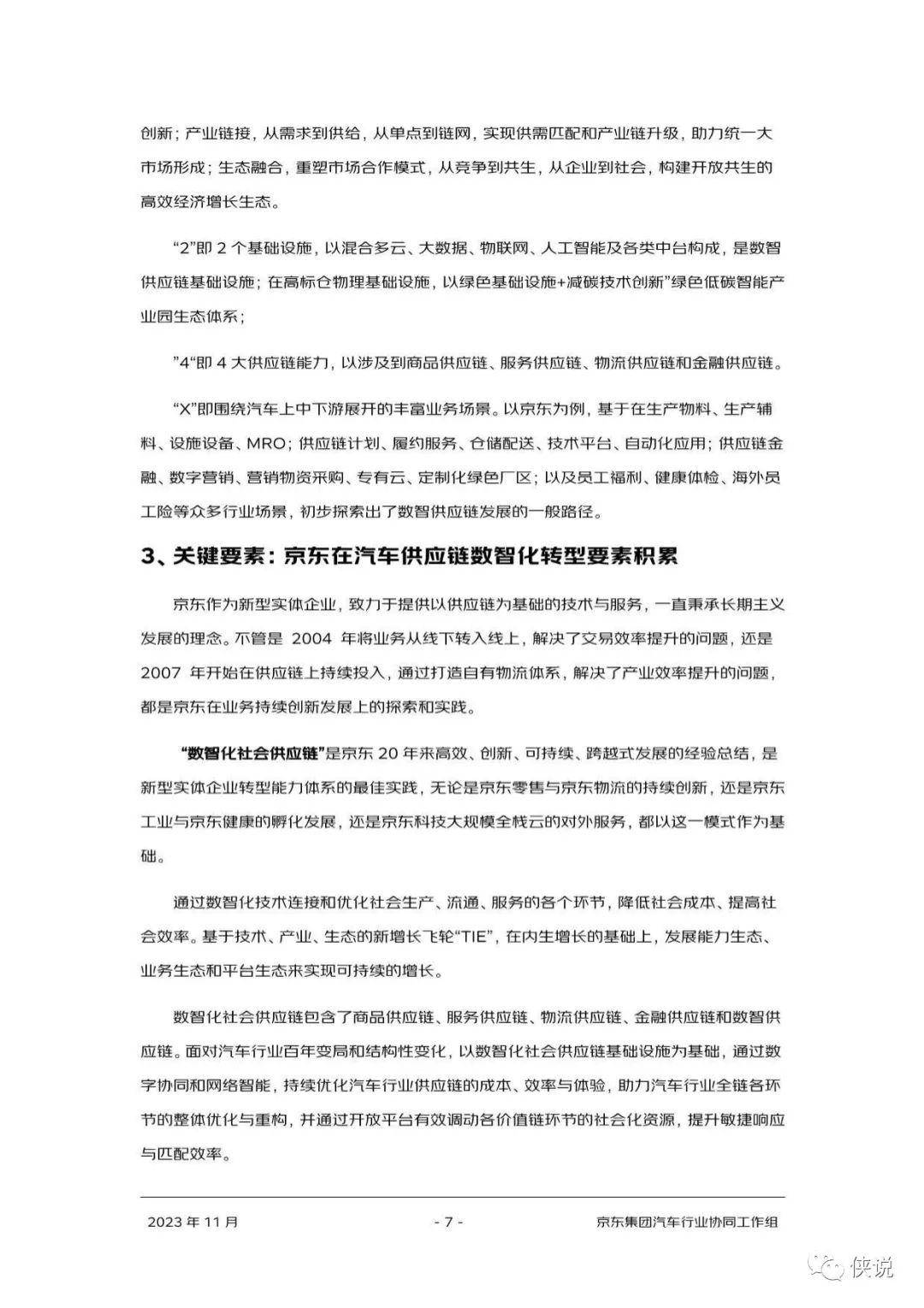 创新；产业链接，从需求到供给，从单点到链网，实现供需匹配和产业链升级，助力统一大市场形成；生态融合，重塑市场合作模式，从竞争到共生，从企业到社会，构建开放共生的高效经济增长生态。

“2”即 2 个基础设施，以混合多云、大数据、物联网、人工智能及各类中台构成，是数智供应链基础设施；在高标仓物理基础设施，以绿色基础设施+减碳技术创新”绿色低碳智能产业园生态体系；

”4“即 4 大供应链能力，以涉及到商品供应链、服务供应链、物流供应链和金融供应链。

“X”即围绕汽车上中下游展开的丰富业务场景。以京东为例，基于在生产物料、生产辅料、设施设备、MRO；供应链计划、履约服务、仓储配送、技术平台、自动化应用；供应链金融、数字营销、营销物资采购、专有云、定制化绿色厂区；以及员工福利、健康体检、海外员工险等众多行业场景，初步探索出了数智供应链发展的一般路径。

3、关键要素：京东在汽车供应链数智化转型要素积累

京东作为新型实体企业，致力于提供以供应链为基础的技术与服务，一直秉承长期主义发展的理念。不管是 2004 年将业务从线下转入线上，解决了交易效率提升的问题，还是 2007 年开始在供应链上持续投入，通过打造自有物流体系，解决了产业效率提升的问题，都是京东在业务持续创新发展上的探索和实践。

“数智化社会供应链”是京东 20 年来高效、创新、可持续、跨越式发展的经验总结，是新型实体企业转型能力体系的最佳实践，无论是京东零售与京东物流的持续创新，还是京东工业与京东健康的孵化发展，还是京东科技大规模全栈云的对外服务，都以这一模式作为基础。

通过数智化技术连接和优化社会生产、流通、服务的各个环节，降低社会成本、提高社会效率。基于技术、产业、生态的新增长飞轮“TIE”，在内生增长的基础上，发展能力生态、业务生态和平台生态来实现可持续的增长。

数智化社会供应链包含了商品供应链、服务供应链、物流供应链、金融供应链和数智供应链。面对汽车行业百年变局和结构性变化，以数智化社会供应链基础设施为基础，通过数字协同和网络智能，持续优化汽车行业供应链的成本、效率与体验，助力汽车行业全链各环节的整体优化与重构，并通过开放平台有效调动各价值链环节的社会化资源，提升敏捷响应与匹配效率。

2023 年 11 月 - 7 - 京东集团汽车行业协同工作组

侠说